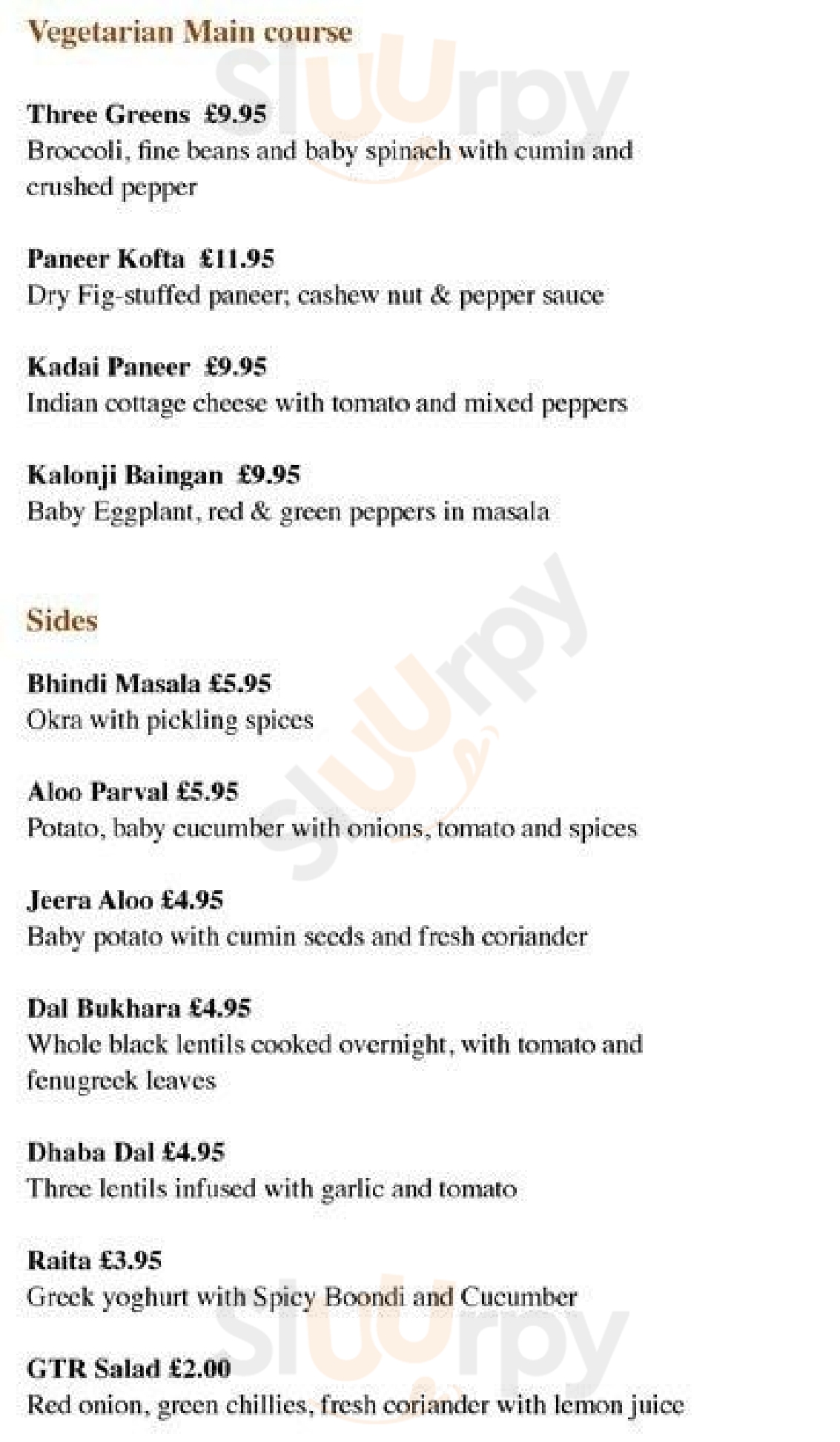 Vegetarian Main course

Three Greens £9.95
Broccoli, fine beans and baby spinach with cumin and crushed pepper

Paneer Kofta £11.95
Dry Fig-stuffed paneer; cashew nut & pepper sauce

Kadai Paneer £9.95
Indian cottage cheese with tomato and mixed peppers

Kalonji Baingan £9.95
Baby Eggplant, red & green peppers in masala

Sides

Bhindi Masala £5.95
Okra with pickling spices

Aloo Parval £5.95
Potato, baby cucumber with onions, tomato and spices

Jeera Aloo £4.95
Baby potato with cumin seeds and fresh coriander

Dal Bukhara £4.95
Whole black lentils cooked overnight, with tomato and fenugreek leaves

Dhaba Dal £4.95
Three lentils infused with garlic and tomato

Raita £3.95
Greek yoghurt with Spicy Boondi and Cucumber

GTR Salad £2.00
Red onion, green chillies, fresh coriander with lemon juice

Sluurpy